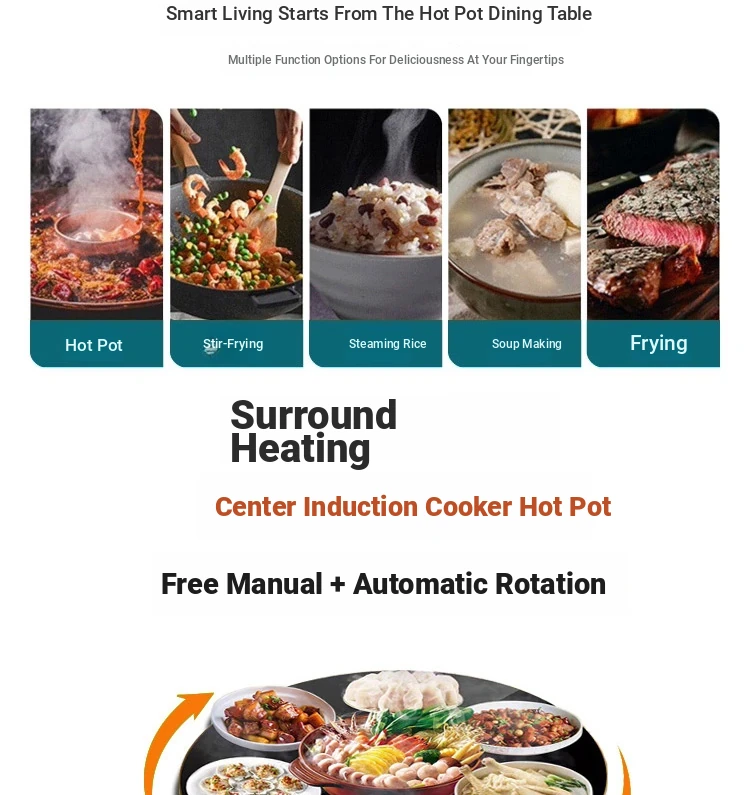 Smart Living Starts From The Hot Pot Dining Table

Multiple Function Options For Deliciousness At Your Fingertips

Hot Pot

Stir-Frying

Steaming Rice

Soup Making

Frying

Surround Heating

Center Induction Cooker Hot Pot

Free Manual + Automatic Rotation